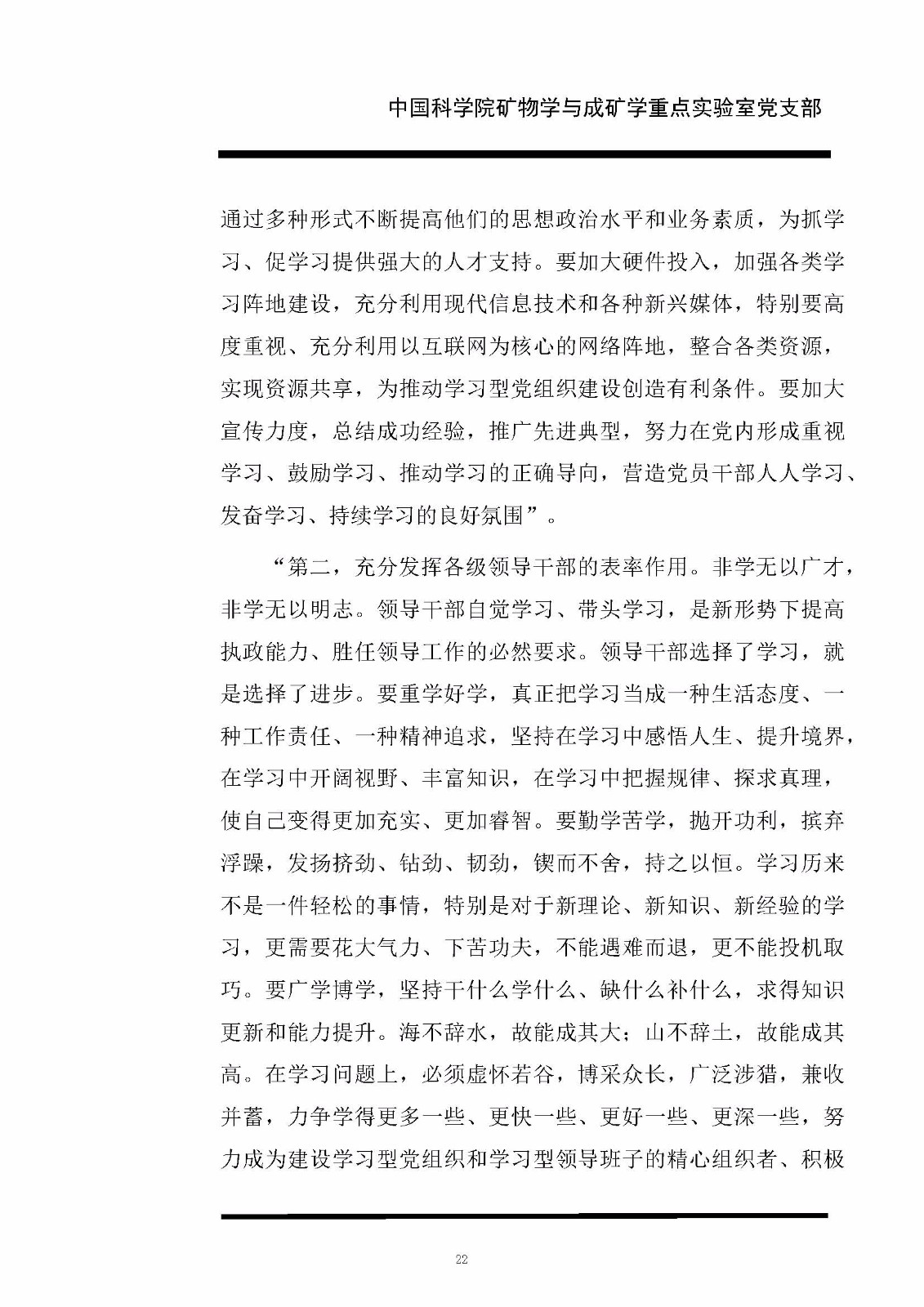 中国科学院矿物学与成矿学重点实验室党支部

通过多种形式不断提高他们的思想政治水平和业务素质，为抓学习、促学习提供强大的人才支持。要加大硬件投入，加强各类学习阵地建设，充分利用现代信息技术和各种新兴媒体，特别要高度重视、充分利用以互联网为核心的网络阵地，整合各类资源，实现资源共享，为推动学习型党组织建设创造有利条件。要加大宣传力度，总结成功经验，推广先进典型，努力在党内形成重视学习、鼓励学习、推动学习的正确导向，营造党员干部人人学习、发奋学习、持续学习的良好氛围”。

“第二，充分发挥各级领导干部的表率作用。非学无以广才，非学无以明志。领导干部自觉学习、带头学习，是新形势下提高执政能力、胜任领导工作的必然要求。领导干部选择了学习，就是选择了进步。要重学好学，真正把学习当成一种生活态度、一种工作责任、一种精神追求，坚持在学习中感悟人生、提升境界，在学习中开阔视野、丰富知识，在学习中把握规律、探求真理，使自己变得更加充实、更加睿智。要勤学苦学，抛开功利，摈弃浮躁，发扬挤劲、钻劲、韧劲，锲而不舍，持之以恒。学习历来不是一件轻松的事情，特别是对于新理论、新知识、新经验的学习，更需要花大气力、下苦功夫，不能遇难而退，更不能投机取巧。要广学博学，坚持干什么学什么、缺什么补什么，求得知识更新和能力提升。海不辞水，故能成其大；山不辞土，故能成其高。在学习问题上，必须虚怀若谷，博采众长，广泛涉猎，兼收并蓄，力争学得更多一些、更快一些、更好一些、更深一些，努力成为建设学习型党组织和学习型领导班子的精心组织者、积极

22